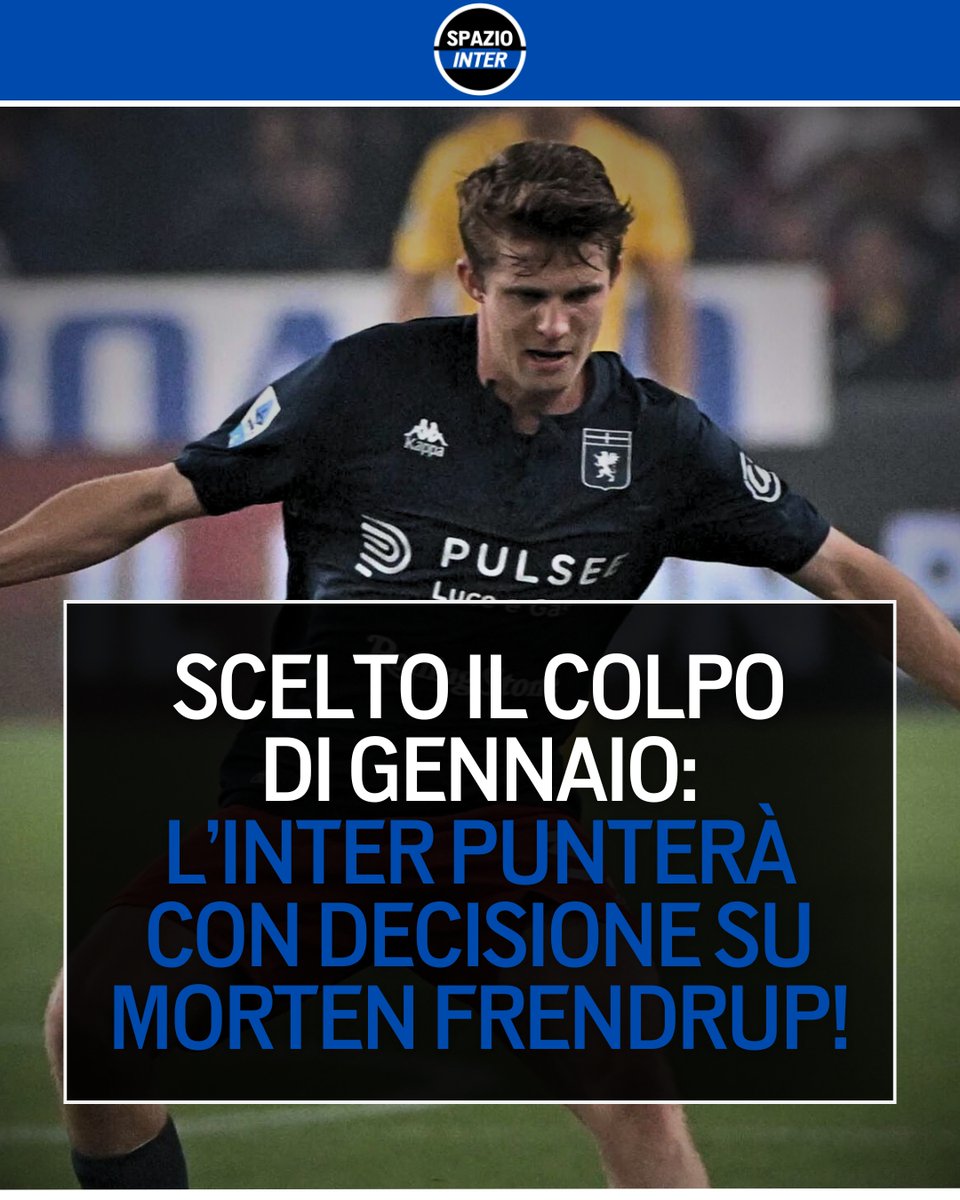 SPAZIO INTER

Kappa

PULSEE

SCELTO IL COLPO DI GENNAIO: L'INTER PUNTERÀ CON DECISIONE SU MORTEN FRENDRUP!